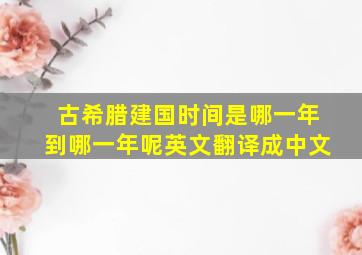 古希腊建国时间是哪一年到哪一年呢英文翻译成中文